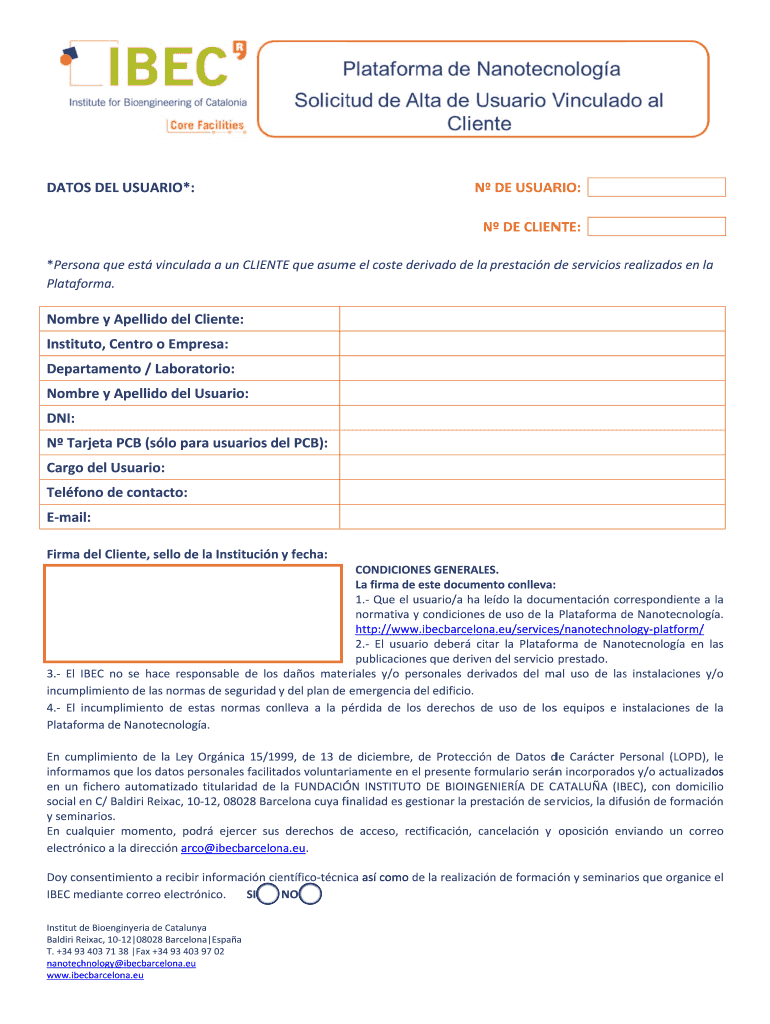 IBEC

Institute for Bioengineering of Catalonia

Core Facilities

Plataforma de Nanotecnología

Solicitud de Alta de Usuario Vinculado al Cliente

DATOS DEL USUARIO*:

Nº DE USUARIO:

Nº DE CLIENTE:

*Persona que está vinculada a un CLIENTE que asume el coste derivado de la prestación de servicios realizados en la Plataforma.

| Nombre y Apellido del Cliente: | |
|---|---|
| Instituto, Centro o Empresa: | |
| Departamento / Laboratorio: | |
| Nombre y Apellido del Usuario: | |
| DNI: | |
| Nº Tarjeta PCB (sólo para usuarios del PCB): | |
| Cargo del Usuario: | |
| Teléfono de contacto: | |
| E-mail: | |

Firma del Cliente, sello de la Institución y fecha:

CONDICIONES GENERALES.
La firma de este documento conlleva:
1.- Que el usuario/a ha leído la documentación correspondiente a la normativa y condiciones de uso de la Plataforma de Nanotecnología. http://www.ibecbarcelona.eu/services/nanotechnology-platform/
2.- El usuario deberá citar la Plataforma de Nanotecnología en las publicaciones que deriven del servicio prestado.
3.- El IBEC no se hace responsable de los daños materiales y/o personales derivados del mal uso de las instalaciones y/o incumplimiento de las normas de seguridad y del plan de emergencia del edificio.
4.- El incumplimiento de estas normas conlleva a la pérdida de los derechos de uso de los equipos e instalaciones de la Plataforma de Nanotecnología.

En cumplimiento de la Ley Orgánica 15/1999, de 13 de diciembre, de Protección de Datos de Carácter Personal (LOPD), le informamos que los datos personales facilitados voluntariamente en el presente formulario serán incorporados y/o actualizados en un fichero automatizado titularidad de la FUNDACIÓN INSTITUTO DE BIOINGENIERÍA DE CATALUÑA (IBEC), con domicilio social en C/ Baldiri Reixac, 10-12, 08028 Barcelona cuya finalidad es gestionar la prestación de servicios, la difusión de formación y seminarios.
En cualquier momento, podrá ejercer sus derechos de acceso, rectificación, cancelación y oposición enviando un correo electrónico a la dirección arco@ibecbarcelona.eu.

Doy consentimiento a recibir información científico-técnica así como de la realización de formación y seminarios que organice el IBEC mediante correo electrónico. SI NO

Institut de Bioenginyeria de Catalunya
Baldiri Reixac, 10-12|08028 Barcelona|España
T. +34 93 403 71 38 |Fax +34 93 403 97 02
nanotechnology@ibecbarcelona.eu
www.ibecbarcelona.eu